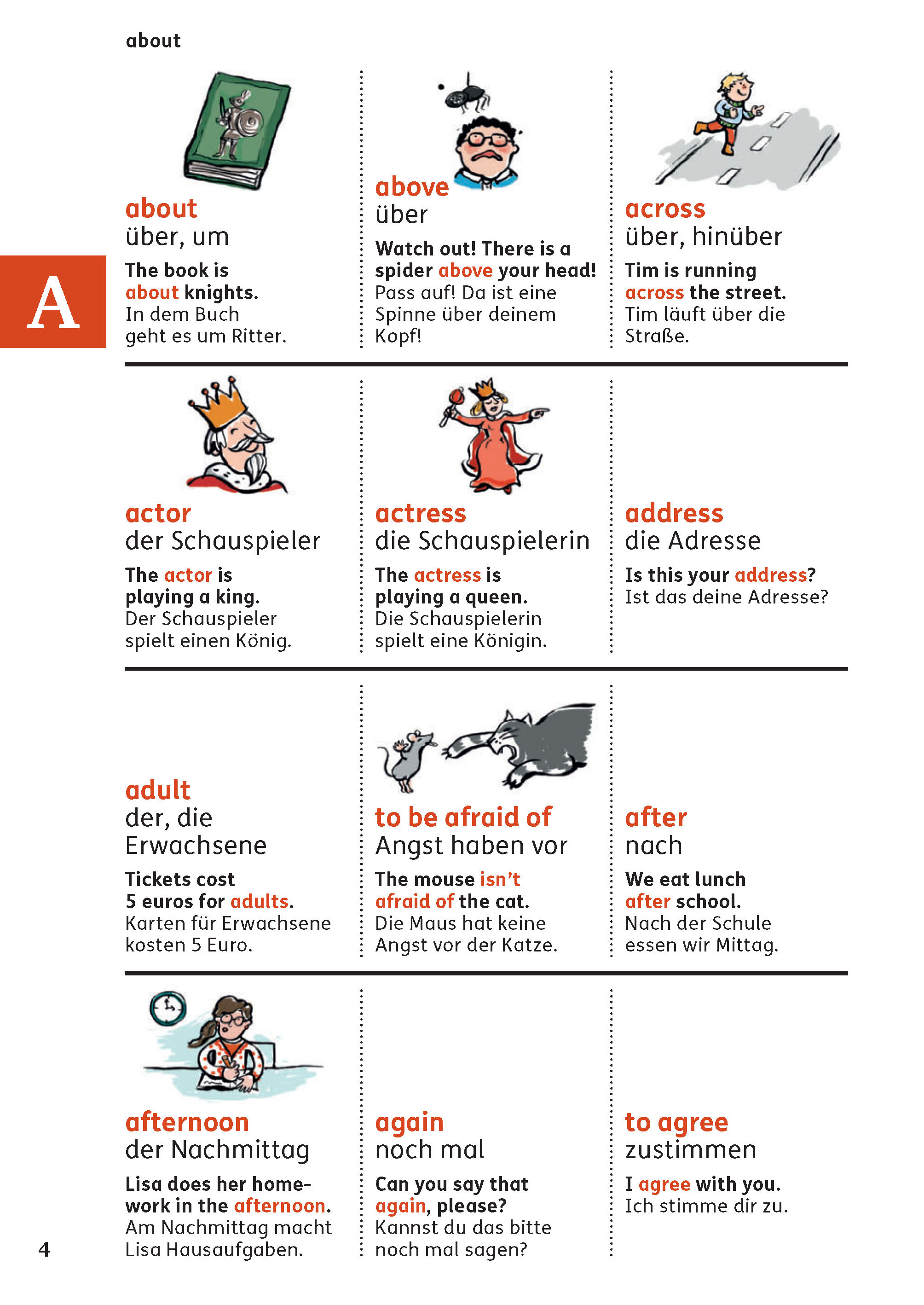 about

A

about
über, um

The book is about knights.
In dem Buch geht es um Ritter.

above
über

Watch out! There is a spider above your head!
Pass auf! Da ist eine Spinne über deinem Kopf!

across
über, hinüber

Tim is running across the street.
Tim läuft über die Straße.

actor
der Schauspieler

The actor is playing a king.
Der Schauspieler spielt einen König.

actress
die Schauspielerin

The actress is playing a queen.
Die Schauspielerin spielt eine Königin.

address
die Adresse

Is this your address?
Ist das deine Adresse?

adult
der, die Erwachsene

Tickets cost 5 euros for adults.
Karten für Erwachsene kosten 5 Euro.

to be afraid of
Angst haben vor

The mouse isn't afraid of the cat.
Die Maus hat keine Angst vor der Katze.

after
nach

We eat lunch after school.
Nach der Schule essen wir Mittag.

afternoon
der Nachmittag

Lisa does her homework in the afternoon.
Am Nachmittag macht Lisa Hausaufgaben.

again
noch mal

Can you say that again, please?
Kannst du das bitte noch mal sagen?

to agree
zustimmen

I agree with you.
Ich stimme dir zu.

4